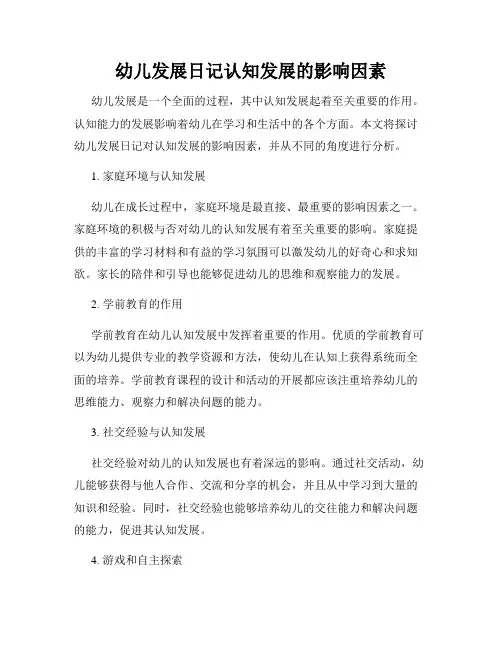 幼儿发展日记认知发展的影响因素

幼儿发展是一个全面的过程，其中认知发展起着至关重要的作用。认知能力的发展影响着幼儿在学习和生活中的各个方面。本文将探讨幼儿发展日记对认知发展的影响因素，并从不同的角度进行分析。

1. 家庭环境与认知发展

幼儿在成长过程中，家庭环境是最直接、最重要的影响因素之一。家庭环境的积极与否对幼儿的认知发展有着至关重要的影响。家庭提供的丰富的学习材料和有益的学习氛围可以激发幼儿的好奇心和求知欲。家长的陪伴和引导也能够促进幼儿的思维和观察能力的发展。

2. 学前教育的作用

学前教育在幼儿认知发展中发挥着重要的作用。优质的学前教育可以为幼儿提供专业的教学资源和方法，使幼儿在认知上获得系统而全面的培养。学前教育课程的设计和活动的开展都应该注重培养幼儿的思维能力、观察力和解决问题的能力。

3. 社交经验与认知发展

社交经验对幼儿的认知发展也有着深远的影响。通过社交活动，幼儿能够获得与他人合作、交流和分享的机会，并且从中学习到大量的知识和经验。同时，社交经验也能够培养幼儿的交往能力和解决问题的能力，促进其认知发展。

4. 游戏和自主探索